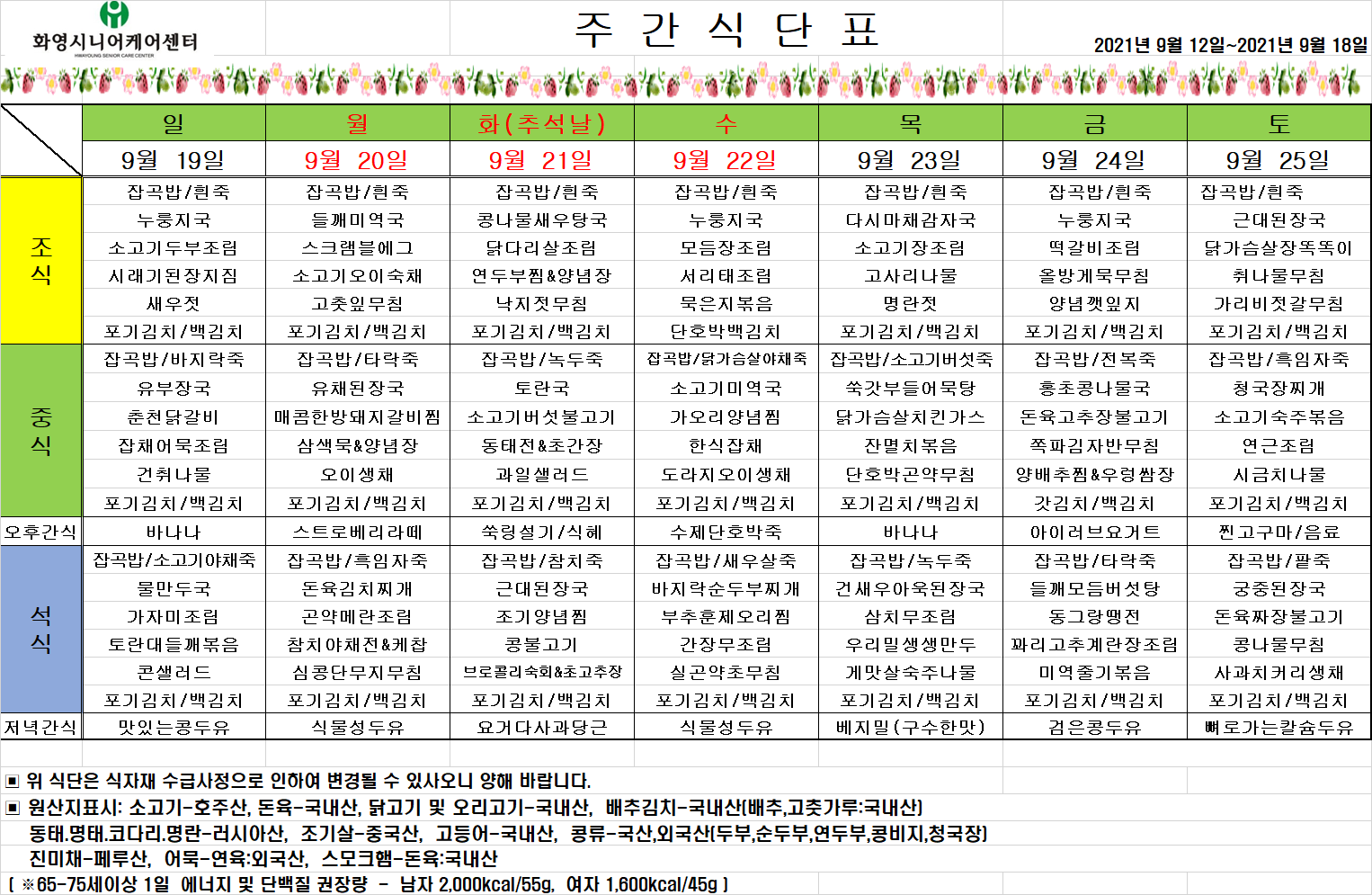 화영시니어케어센터
HWAYOUNG SENIOR CARE CENTER

주 간 식 단 표

2021년 9월 12일~2021년 9월 18일

| | 일 | 월 | 화(추석날) | 수 | 목 | 금 | 토 |
|---|---|---|---|---|---|---|---|
| | 9월 19일 | 9월 20일 | 9월 21일 | 9월 22일 | 9월 23일 | 9월 24일 | 9월 25일 |
| 조식 | 잡곡밥/흰죽 | 잡곡밥/흰죽 | 잡곡밥/흰죽 | 잡곡밥/흰죽 | 잡곡밥/흰죽 | 잡곡밥/흰죽 | 잡곡밥/흰죽 |
| | 누룽지국 | 들깨미역국 | 콩나물새우탕국 | 누룽지국 | 다시마채감자국 | 누룽지국 | 근대된장국 |
| | 소고기두부조림 | 스크램블에그 | 닭다리살조림 | 모듬장조림 | 소고기장조림 | 떡갈비조림 | 닭가슴살장똑똑이 |
| | 시래기된장지짐 | 소고기오이숙채 | 연두부찜&양념장 | 서리태조림 | 고사리나물 | 올방게묵무침 | 취나물무침 |
| | 새우젓 | 고춧잎무침 | 낙지젓무침 | 묵은지볶음 | 명란젓 | 양념깻잎지 | 가리비젓갈무침 |
| | 포기김치/백김치 | 포기김치/백김치 | 포기김치/백김치 | 단호박백김치 | 포기김치/백김치 | 포기김치/백김치 | 포기김치/백김치 |
| 중식 | 잡곡밥/바지락죽 | 잡곡밥/타락죽 | 잡곡밥/녹두죽 | 잡곡밥/닭가슴살야채죽 | 잡곡밥/소고기버섯죽 | 잡곡밥/전복죽 | 잡곡밥/흑임자죽 |
| | 유부장국 | 유채된장국 | 토란국 | 소고기미역국 | 쑥갓부들어묵탕 | 홍초콩나물국 | 청국장찌개 |
| | 춘천닭갈비 | 매콤한방돼지갈비찜 | 소고기버섯불고기 | 가오리양념찜 | 닭가슴살치킨가스 | 돈육고추장불고기 | 소고기숙주볶음 |
| | 잡채어묵조림 | 삼색묵&양념장 | 동태전&초간장 | 한식잡채 | 잔멸치볶음 | 쪽파김자반무침 | 연근조림 |
| | 건취나물 | 오이생채 | 과일샐러드 | 도라지오이생채 | 단호박곤약무침 | 양배추찜&우렁쌈장 | 시금치나물 |
| | 포기김치/백김치 | 포기김치/백김치 | 포기김치/백김치 | 포기김치/백김치 | 포기김치/백김치 | 갓김치/백김치 | 포기김치/백김치 |
| 오후간식 | 바나나 | 스트로베리라떼 | 쑥링설기/식혜 | 수제단호박죽 | 바나나 | 아이러브요거트 | 찐고구마/음료 |
| 석식 | 잡곡밥/소고기야채죽 | 잡곡밥/흑임자죽 | 잡곡밥/참치죽 | 잡곡밥/새우살죽 | 잡곡밥/녹두죽 | 잡곡밥/타락죽 | 잡곡밥/팥죽 |
| | 물만두국 | 돈육김치찌개 | 근대된장국 | 바지락순두부찌개 | 건새우아욱된장국 | 들깨모듬버섯탕 | 궁중된장국 |
| | 가자미조림 | 곤약메란조림 | 조기양념찜 | 부추훈제오리찜 | 삼치무조림 | 동그랑땡전 | 돈육짜장불고기 |
| | 토란대들깨볶음 | 참치야채전&케찹 | 콩불고기 | 간장무조림 | 우리밀생생만두 | 꽈리고추계란장조림 | 콩나물무침 |
| | 콘샐러드 | 심콩단무지무침 | 브로콜리숙회&초고추장 | 실곤약초무침 | 게맛살숙주나물 | 미역줄기볶음 | 사과치커리생채 |
| | 포기김치/백김치 | 포기김치/백김치 | 포기김치/백김치 | 포기김치/백김치 | 포기김치/백김치 | 포기김치/백김치 | 포기김치/백김치 |
| 저녁간식 | 맛있는콩두유 | 식물성두유 | 요거다사과당근 | 식물성두유 | 베지밀(구수한맛) | 검은콩두유 | 뼈로가는칼슘두유 |

▣ 위 식단은 식자재 수급사정으로 인하여 변경될 수 있사오니 양해 바랍니다.
▣ 원산지표시: 소고기-호주산, 돈육-국내산, 닭고기 및 오리고기-국내산, 배추김치-국내산(배추,고춧가루:국내산)
동태.명태.코다리.명란-러시아산, 조기살-중국산, 고등어-국내산, 콩류-국산,외국산(두부,순두부,연두부,콩비지,청국장)
진미채-페루산, 어묵-연육:외국산, 스모크햄-돈육:국내산
( ※65-75세이상 1일 에너지 및 단백질 권장량 - 남자 2,000kcal/55g, 여자 1,600kcal/45g )